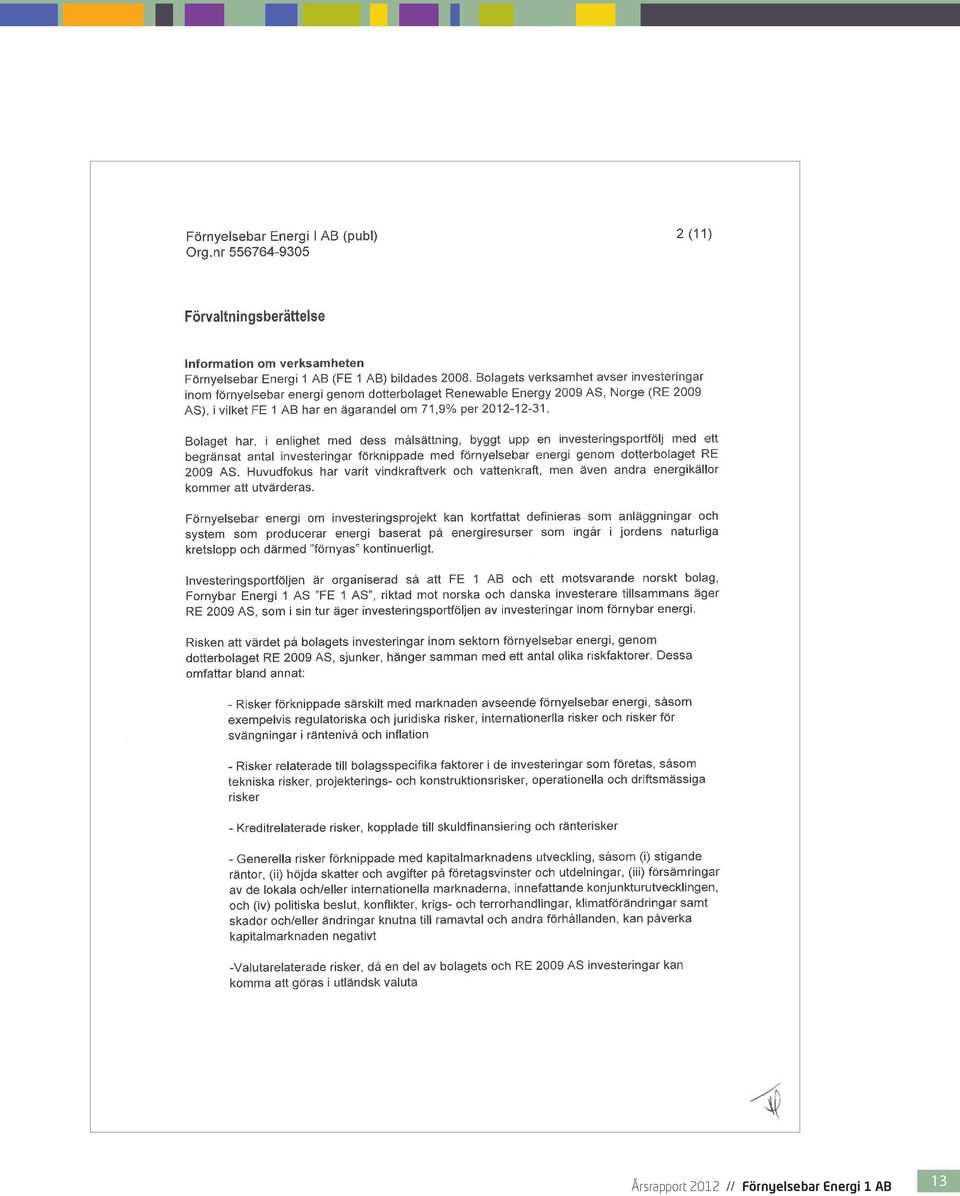 Förnyelsebar Energi I AB (publ)
Org.nr 556764-9305

2 (11)

Förvaltningsberättelse

Information om verksamheten
Förnyelsebar Energi 1 AB (FE 1 AB) bildades 2008. Bolagets verksamhet avser investeringar inom förnyelsebar energi genom dotterbolaget Renewable Energy 2009 AS, Norge (RE 2009 AS), i vilket FE 1 AB har en ägarandel om 71,9% per 2012-12-31.

Bolaget har, i enlighet med dess målsättning, byggt upp en investeringsportfölj med ett begränsat antal investeringar förknippade med förnyelsebar energi genom dotterbolaget RE 2009 AS. Huvudfokus har varit vindkraftverk och vattenkraft, men även andra energikällor kommer att utvärderas.

Förnyelsebar energi om investeringsprojekt kan kortfattat definieras som anläggningar och system som producerar energi baserat på energiresurser som ingår i jordens naturliga kretslopp och därmed "förnyas" kontinuerligt.

Investeringsportföljen är organiserad så att FE 1 AB och ett motsvarande norskt bolag, Fornybar Energi 1 AS "FE 1 AS", riktad mot norska och danska investerare tillsammans äger RE 2009 AS, som i sin tur äger investeringsportföljen av investeringar inom förnybar energi.

Risken att värdet på bolagets investeringar inom sektorn förnyelsebar energi, genom dotterbolaget RE 2009 AS, sjunker, hänger samman med ett antal olika riskfaktorer. Dessa omfattar bland annat:

- Risker förknippade särskilt med marknaden avseende förnyelsebar energi, såsom exempelvis regulatoriska och juridiska risker, internationerlla risker och risker för svängningar i räntenivå och inflation

- Risker relaterade till bolagsspecifika faktorer i de investeringar som företas, såsom tekniska risker, projekterings- och konstruktionsrisker, operationella och driftsmässiga risker

- Kreditrelaterade risker, kopplade till skuldfinansiering och ränterisker

- Generella risker förknippade med kapitalmarknadens utveckling, såsom (i) stigande räntor, (ii) höjda skatter och avgifter på företagsvinster och utdelningar, (iii) försämringar av de lokala och/eller internationella marknaderna, innefattande konjunkturutvecklingen, och (iv) politiska beslut, konflikter, krigs- och terrorhandlingar, klimatförändringar samt skador och/eller ändringar knutna till ramavtal och andra förhållanden, kan påverka kapitalmarknaden negativt

-Valutarelaterade risker, då en del av bolagets och RE 2009 AS investeringar kan komma att göras i utländsk valuta

Årsrapport 2012 // Förnyelsebar Energi 1 AB 13